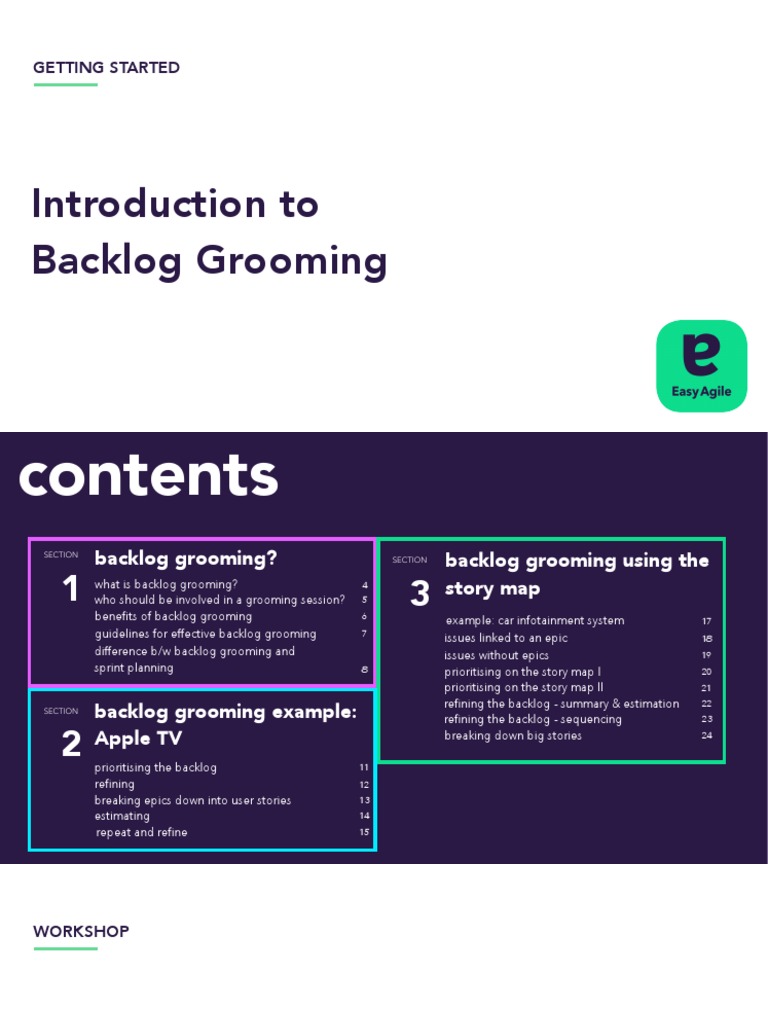 GETTING STARTED

Introduction to Backlog Grooming

Easy Agile

contents

SECTION
1
backlog grooming?
what is backlog grooming? 4
who should be involved in a grooming session? 5
benefits of backlog grooming 6
guidelines for effective backlog grooming 7
difference b/w backlog grooming and sprint planning 8

SECTION
2
backlog grooming example: Apple TV
prioritising the backlog 11
refining 12
breaking epics down into user stories 13
estimating 14
repeat and refine 15

SECTION
3
backlog grooming using the story map
example: car infotainment system 17
issues linked to an epic 18
issues without epics 19
prioritising on the story map I 20
prioritising on the story map II 21
refining the backlog - summary & estimation 22
refining the backlog - sequencing 23
breaking down big stories 24

WORKSHOP